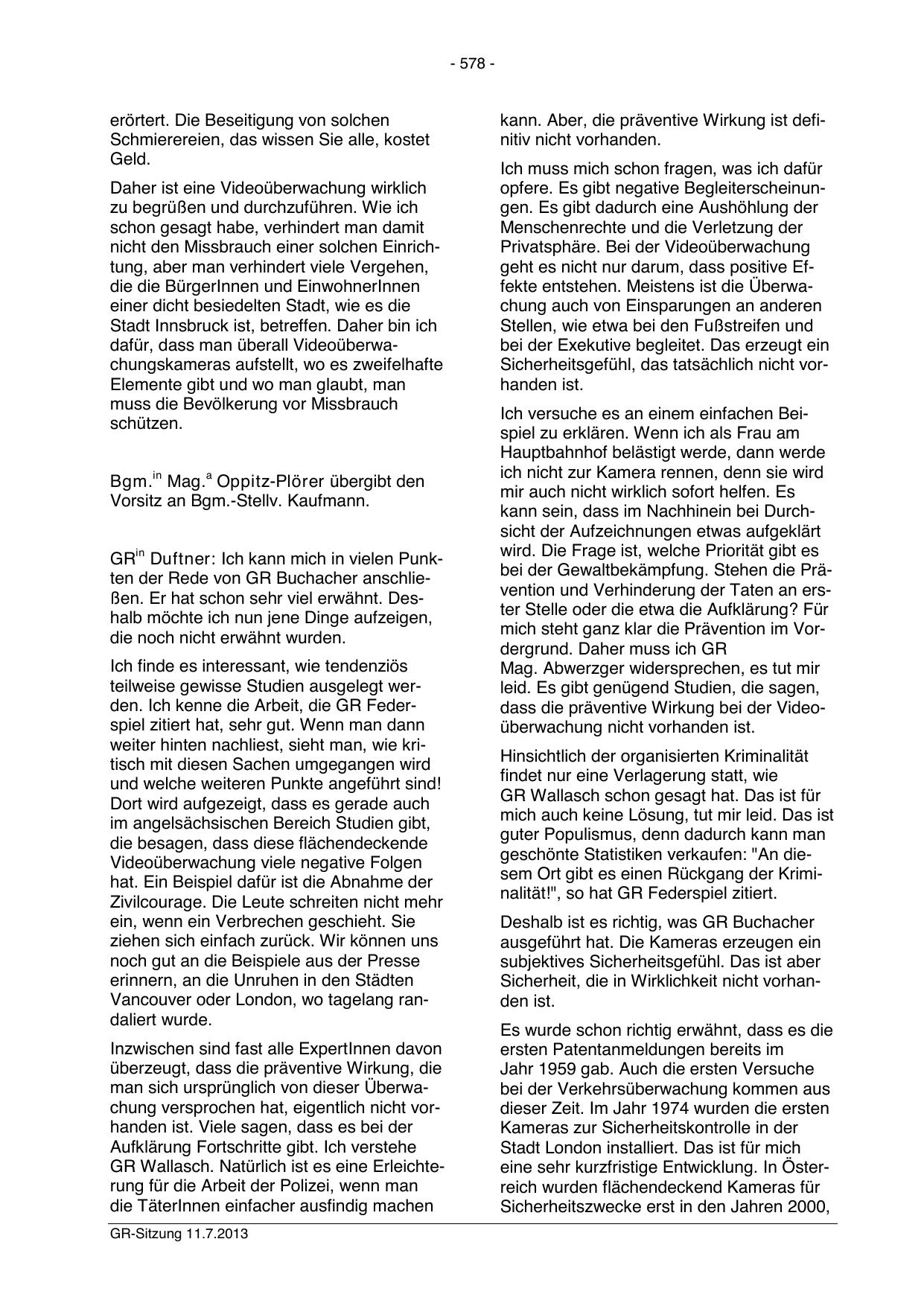 - 578 -

erörtert. Die Beseitigung von solchen Schmierereien, das wissen Sie alle, kostet Geld.

Daher ist eine Videoüberwachung wirklich zu begrüßen und durchzuführen. Wie ich schon gesagt habe, verhindert man damit nicht den Missbrauch einer solchen Einrichtung, aber man verhindert viele Vergehen, die die BürgerInnen und EinwohnerInnen einer dicht besiedelten Stadt, wie es die Stadt Innsbruck ist, betreffen. Daher bin ich dafür, dass man überall Videoüberwachungskameras aufstellt, wo es zweifelhafte Elemente gibt und wo man glaubt, man muss die Bevölkerung vor Missbrauch schützen.

Bgm.$^{in}$ Mag.$^{a}$ Oppitz-Plörer übergibt den Vorsitz an Bgm.-Stellv. Kaufmann.

GR$^{in}$ Duftner: Ich kann mich in vielen Punkten der Rede von GR Buchacher anschließen. Er hat schon sehr viel erwähnt. Deshalb möchte ich nun jene Dinge aufzeigen, die noch nicht erwähnt wurden.

Ich finde es interessant, wie tendenziös teilweise gewisse Studien ausgelegt werden. Ich kenne die Arbeit, die GR Federspiel zitiert hat, sehr gut. Wenn man dann weiter hinten nachliest, sieht man, wie kritisch mit diesen Sachen umgegangen wird und welche weiteren Punkte angeführt sind! Dort wird aufgezeigt, dass es gerade auch im angelsächsischen Bereich Studien gibt, die besagen, dass diese flächendeckende Videoüberwachung viele negative Folgen hat. Ein Beispiel dafür ist die Abnahme der Zivilcourage. Die Leute schreiten nicht mehr ein, wenn ein Verbrechen geschieht. Sie ziehen sich einfach zurück. Wir können uns noch gut an die Beispiele aus der Presse erinnern, an die Unruhen in den Städten Vancouver oder London, wo tagelang randaliert wurde.

Inzwischen sind fast alle ExpertInnen davon überzeugt, dass die präventive Wirkung, die man sich ursprünglich von dieser Überwachung versprochen hat, eigentlich nicht vorhanden ist. Viele sagen, dass es bei der Aufklärung Fortschritte gibt. Ich verstehe GR Wallasch. Natürlich ist es eine Erleichterung für die Arbeit der Polizei, wenn man die TäterInnen einfacher ausfindig machen kann. Aber, die präventive Wirkung ist definitiv nicht vorhanden.

Ich muss mich schon fragen, was ich dafür opfere. Es gibt negative Begleiterscheinungen. Es gibt dadurch eine Aushöhlung der Menschenrechte und die Verletzung der Privatsphäre. Bei der Videoüberwachung geht es nicht nur darum, dass positive Effekte entstehen. Meistens ist die Überwachung auch von Einsparungen an anderen Stellen, wie etwa bei den Fußstreifen und bei der Exekutive begleitet. Das erzeugt ein Sicherheitsgefühl, das tatsächlich nicht vorhanden ist.

Ich versuche es an einem einfachen Beispiel zu erklären. Wenn ich als Frau am Hauptbahnhof belästigt werde, dann werde ich nicht zur Kamera rennen, denn sie wird mir auch nicht wirklich sofort helfen. Es kann sein, dass im Nachhinein bei Durchsicht der Aufzeichnungen etwas aufgeklärt wird. Die Frage ist, welche Priorität gibt es bei der Gewaltbekämpfung. Stehen die Prävention und Verhinderung der Taten an erster Stelle oder die etwa die Aufklärung? Für mich steht ganz klar die Prävention im Vordergrund. Daher muss ich GR Mag. Abwerzger widersprechen, es tut mir leid. Es gibt genügend Studien, die sagen, dass die präventive Wirkung bei der Videoüberwachung nicht vorhanden ist.

Hinsichtlich der organisierten Kriminalität findet nur eine Verlagerung statt, wie GR Wallasch schon gesagt hat. Das ist für mich auch keine Lösung, tut mir leid. Das ist guter Populismus, denn dadurch kann man geschönte Statistiken verkaufen: "An diesem Ort gibt es einen Rückgang der Kriminalität!", so hat GR Federspiel zitiert.

Deshalb ist es richtig, was GR Buchacher ausgeführt hat. Die Kameras erzeugen ein subjektives Sicherheitsgefühl. Das ist aber Sicherheit, die in Wirklichkeit nicht vorhanden ist.

Es wurde schon richtig erwähnt, dass es die ersten Patentanmeldungen bereits im Jahr 1959 gab. Auch die ersten Versuche bei der Verkehrsüberwachung kommen aus dieser Zeit. Im Jahr 1974 wurden die ersten Kameras zur Sicherheitskontrolle in der Stadt London installiert. Das ist für mich eine sehr kurzfristige Entwicklung. In Österreich wurden flächendeckend Kameras für Sicherheitszwecke erst in den Jahren 2000,

GR-Sitzung 11.7.2013